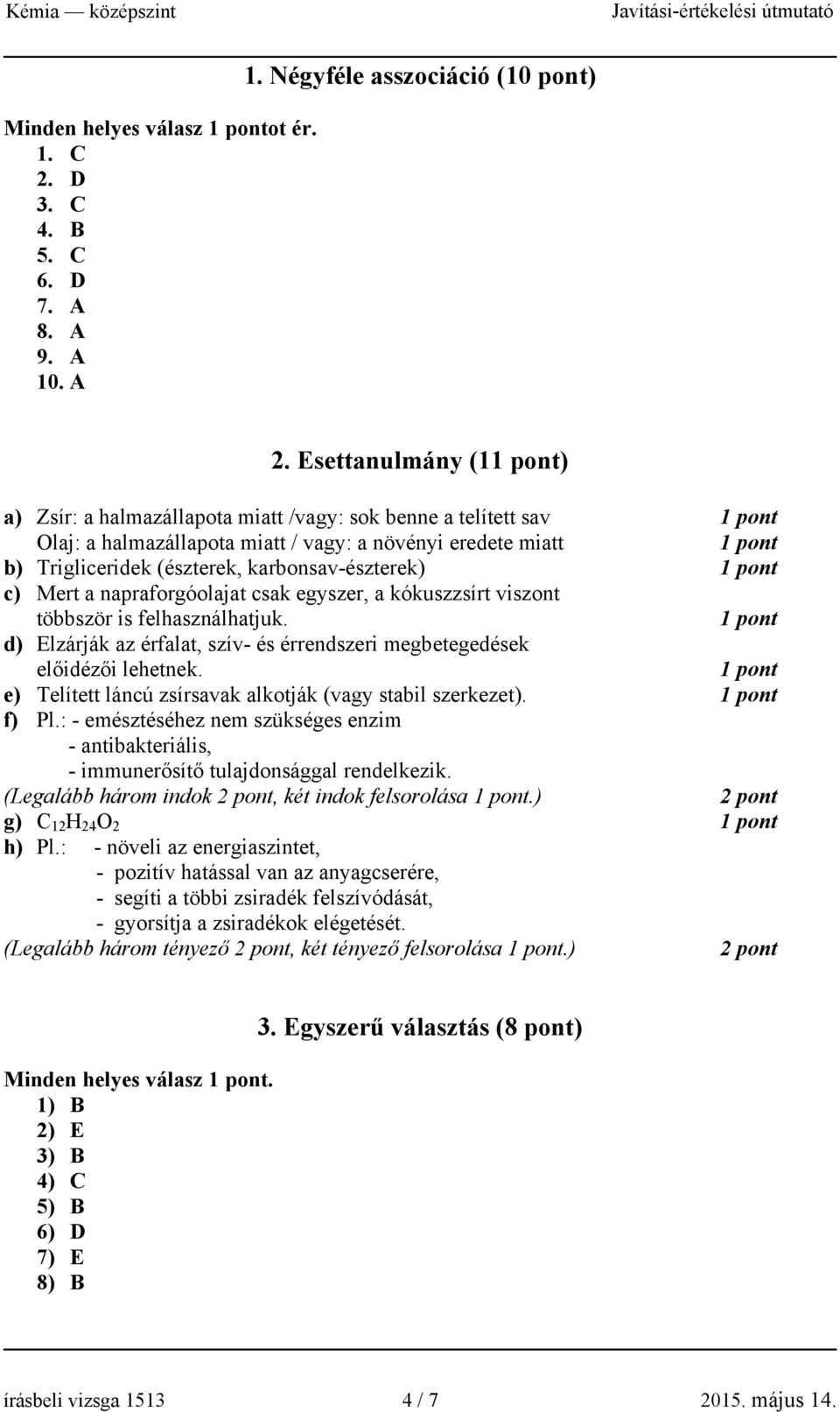 Kémia — középszint Javítási-értékelési útmutató

1. Négyféle asszociáció (10 pont)

Minden helyes válasz 1 pontot ér.
1. C
2. D
3. C
4. B
5. C
6. D
7. A
8. A
9. A
10. A

2. Esettanulmány (11 pont)

a) Zsír: a halmazállapota miatt /vagy: sok benne a telített sav 1 pont
Olaj: a halmazállapota miatt / vagy: a növényi eredete miatt 1 pont
b) Trigliceridek (észterek, karbonsav-észterek) 1 pont
c) Mert a napraforgóolajat csak egyszer, a kókuszzsírt viszont többször is felhasználhatjuk. 1 pont
d) Elzárják az érfalat, szív- és érrendszeri megbetegedések előidézői lehetnek. 1 pont
e) Telített láncú zsírsavak alkotják (vagy stabil szerkezet). 1 pont
f) Pl.: - emésztéséhez nem szükséges enzim
- antibakteriális,
- immunerősítő tulajdonsággal rendelkezik.
(Legalább három indok 2 pont, két indok felsorolása 1 pont.) 2 pont
g) $C_{12}H_{24}O_2$ 1 pont
h) Pl.: - növeli az energiaszintet,
- pozitív hatással van az anyagcserére,
- segíti a többi zsiradék felszívódását,
- gyorsítja a zsiradékok elégetését.
(Legalább három tényező 2 pont, két tényező felsorolása 1 pont.) 2 pont

3. Egyszerű választás (8 pont)

Minden helyes válasz 1 pont.
1) B
2) E
3) B
4) C
5) B
6) D
7) E
8) B

írásbeli vizsga 1513 4 / 7 2015. május 14.